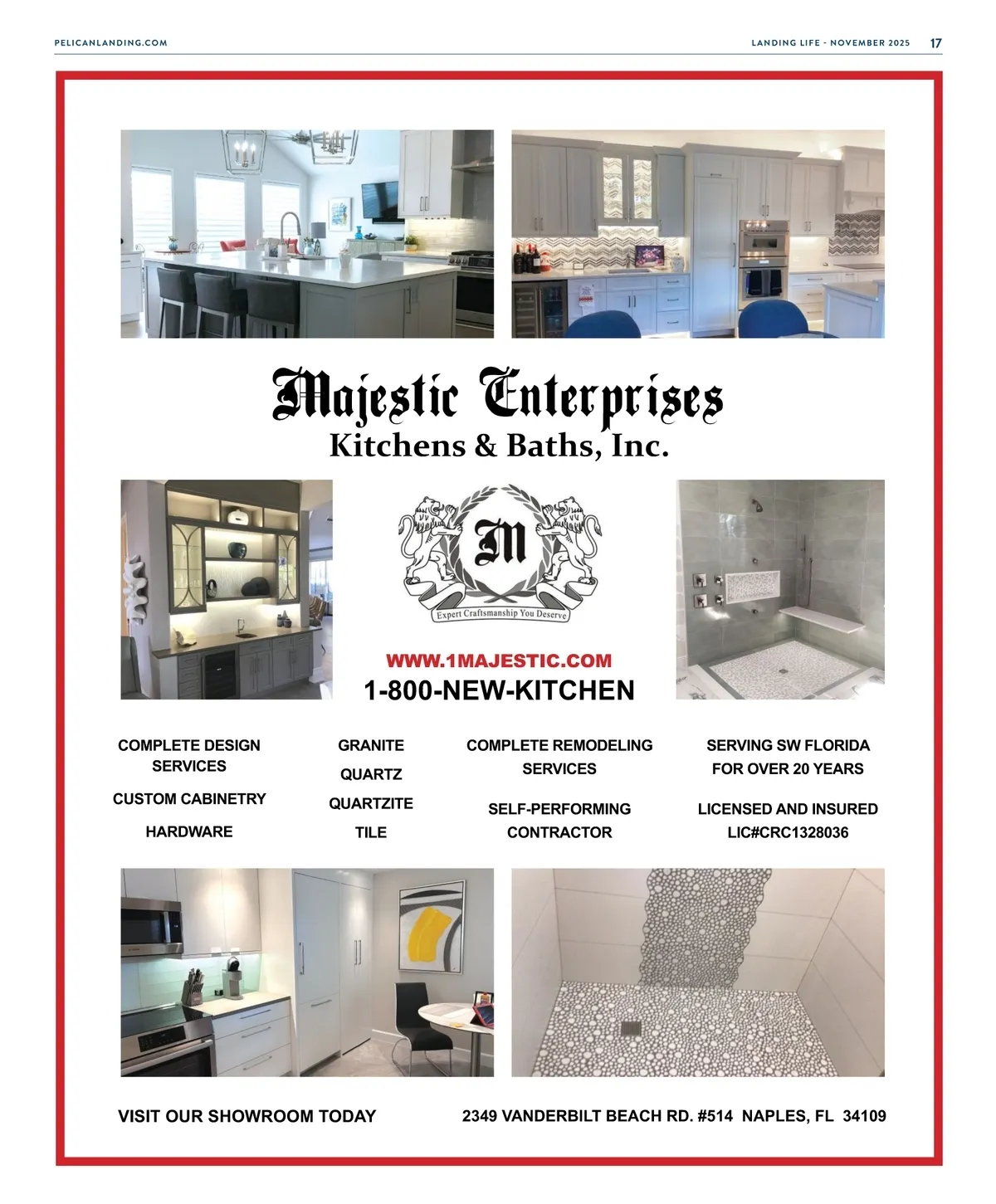 PELICANLANDING.COM

LANDING LIFE · NOVEMBER 2025 17

Majestic Enterprises
Kitchens & Baths, Inc.

M

Expert Craftsmanship You Deserve

WWW.1MAJESTIC.COM
1-800-NEW-KITCHEN

COMPLETE DESIGN SERVICES

CUSTOM CABINETRY

HARDWARE

GRANITE

QUARTZ

QUARTZITE

TILE

COMPLETE REMODELING SERVICES

SELF-PERFORMING CONTRACTOR

SERVING SW FLORIDA FOR OVER 20 YEARS

LICENSED AND INSURED LIC#CRC1328036

VISIT OUR SHOWROOM TODAY

2349 VANDERBILT BEACH RD. #514 NAPLES, FL 34109